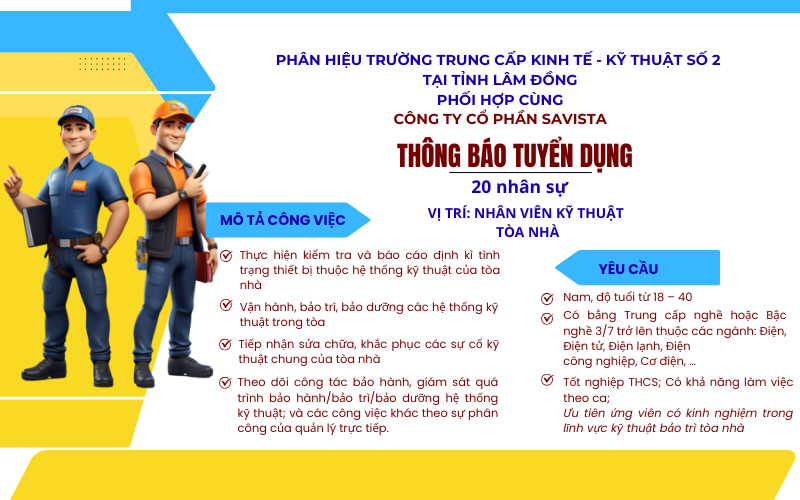 PHÂN HIỆU TRƯỜNG TRUNG CẤP KINH TẾ - KỸ THUẬT SỐ 2
TẠI TỈNH LÂM ĐỒNG
PHỐI HỢP CÙNG
CÔNG TY CỔ PHẦN SAVISTA

THÔNG BÁO TUYỂN DỤNG
20 nhân sự
VỊ TRÍ: NHÂN VIÊN KỸ THUẬT
TÒA NHÀ

MÔ TẢ CÔNG VIỆC

Thực hiện kiểm tra và báo cáo định kì tình trạng thiết bị thuộc hệ thống kỹ thuật của tòa nhà

Vận hành, bảo trì, bảo dưỡng các hệ thống kỹ thuật trong tòa

Tiếp nhận sửa chữa, khắc phục các sự cố kỹ thuật chung của tòa nhà

Theo dõi công tác bảo hành, giám sát quá trình bảo hành/bảo trì/bảo dưỡng hệ thống kỹ thuật; và các công việc khác theo sự phân công của quản lý trực tiếp.

YÊU CẦU

Nam, độ tuổi từ 18 – 40

Có bằng Trung cấp nghề hoặc Bậc nghề 3/7 trở lên thuộc các ngành: Điện, Điện tử, Điện lạnh, Điện công nghiệp, Cơ điện, ...

Tốt nghiệp THCS; Có khả năng làm việc theo ca;
Ưu tiên ứng viên có kinh nghiệm trong lĩnh vực kỹ thuật bảo trì tòa nhà